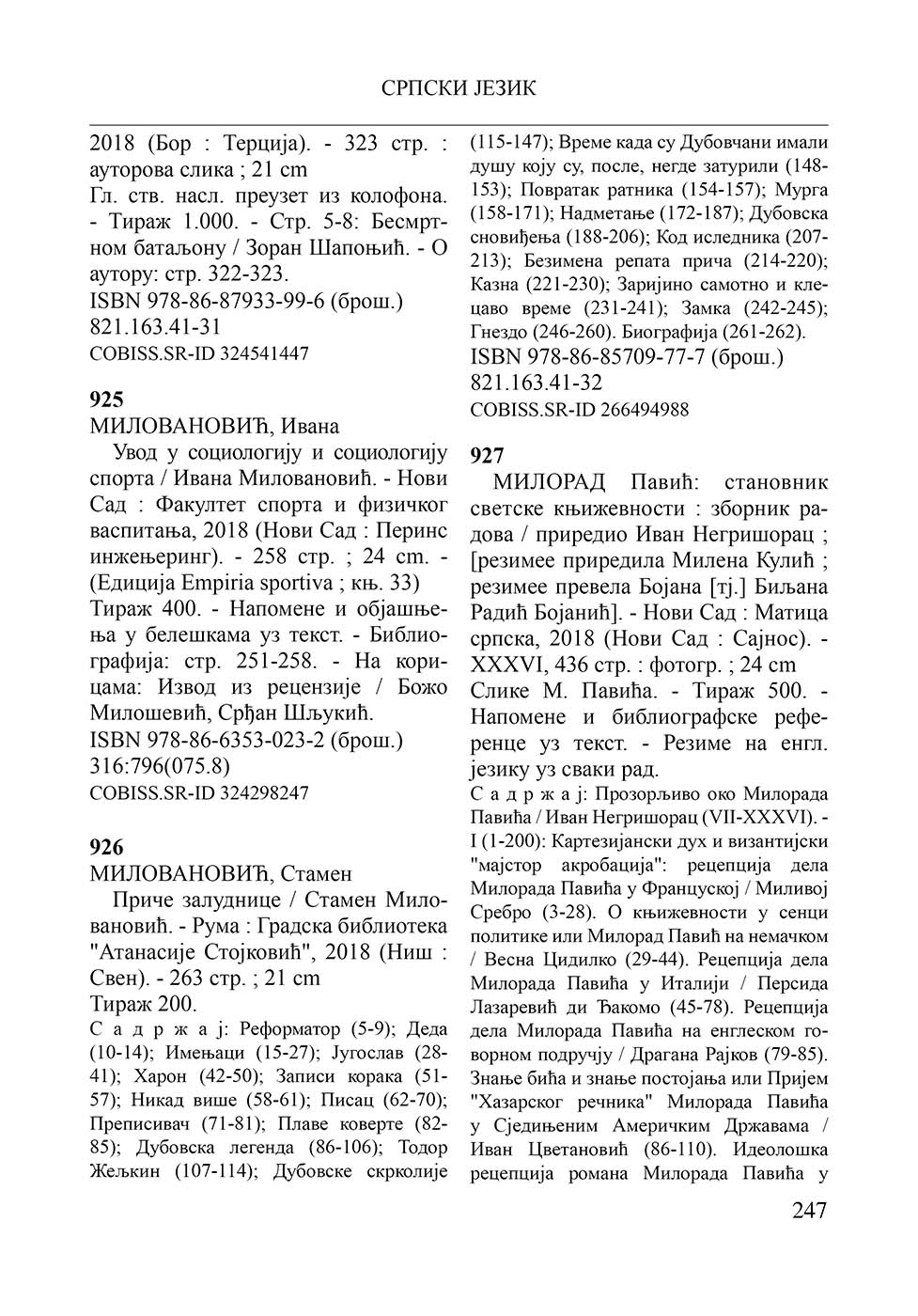 СРПСКИ ЈЕЗИК

2018 (Бор : Терција). - 323 стр. : ауторова слика ; 21 cm
Гл. ств. насл. преузет из колофона. - Тираж 1.000. - Стр. 5-8: Бесмртном батаљону / Зоран Шапоњић. - О аутору: стр. 322-323.
ISBN 978-86-87933-99-6 (брош.)
821.163.41-31
COBISS.SR-ID 324541447

925
МИЛОВАНОВИЋ, Ивана
Увод у социологију и социологију спорта / Ивана Миловановић. - Нови Сад : Факултет спорта и физичког васпитања, 2018 (Нови Сад : Перинс инжењеринг). - 258 стр. ; 24 cm. - (Едиција Empiria sportiva ; књ. 33)
Тираж 400. - Напомене и објашњења у белешкама уз текст. - Библиографија: стр. 251-258. - На корицама: Извод из рецензије / Божо Милошевић, Срђан Шљукић.
ISBN 978-86-6353-023-2 (брош.)
316:796(075.8)
COBISS.SR-ID 324298247

926
МИЛОВАНОВИЋ, Стамен
Приче залуднице / Стамен Миловановић. - Рума : Градска библиотека "Атанасије Стојковић", 2018 (Ниш : Свен). - 263 стр. ; 21 cm
Тираж 200.
С а д р ж а ј: Реформатор (5-9); Деда (10-14); Имењаци (15-27); Југослав (28-41); Харон (42-50); Записи корака (51-57); Никад више (58-61); Писац (62-70); Преписивач (71-81); Плаве коверте (82-85); Дубовска легенда (86-106); Тодор Жељкин (107-114); Дубовске скрколије (115-147); Време када су Дубовчани имали душу коју су, после, негде затурили (148-153); Повратак ратника (154-157); Мурга (158-171); Надметање (172-187); Дубовска сновиђења (188-206); Код иследника (207-213); Безимена репата прича (214-220); Казна (221-230); Заријино самотно и клецаво време (231-241); Замка (242-245); Гнездо (246-260). Биографија (261-262).
ISBN 978-86-85709-77-7 (брош.)
821.163.41-32
COBISS.SR-ID 266494988

927
МИЛОРАД Павић: становник светске књижевности : зборник радова / приредио Иван Негришорац ; [резимее приредила Милена Кулић ; резимее превела Бојана [тј.] Биљана Радић Бојанић]. - Нови Сад : Матица српска, 2018 (Нови Сад : Сајнос). - XXXVI, 436 стр. : фотогр. ; 24 cm
Слике М. Павића. - Тираж 500. - Напомене и библиографске референце уз текст. - Резиме на енгл. језику уз сваки рад.
С а д р ж а ј: Прозорљиво око Милорада Павића / Иван Негришорац (VII-XXXVI). - I (1-200): Картезијански дух и византијски "мајстор акробација": рецепција дела Милорада Павића у Француској / Миливој Сребро (3-28). О књижевности у сенци политике или Милорад Павић на немачком / Весна Цидилко (29-44). Рецепција дела Милорада Павића у Италији / Персида Лазаревић ди Ђакомо (45-78). Рецепција дела Милорада Павића на енглеском говорном подручју / Драгана Рајков (79-85). Знање бића и знање постојања или Пријем "Хазарског речника" Милорада Павића у Сједињеним Америчким Државама / Иван Цветановић (86-110). Идеолошка рецепција романа Милорада Павића у

247